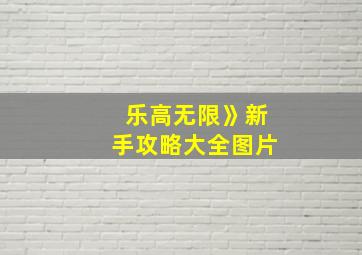 乐高无限》新手攻略大全图片